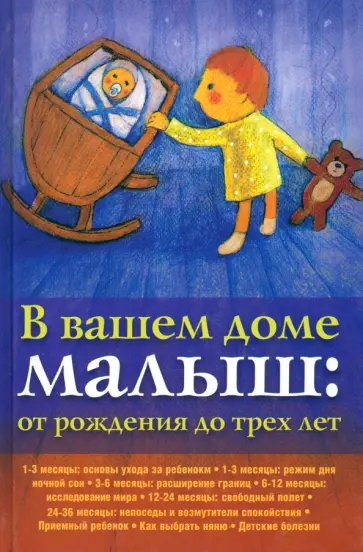 В вашем доме малыш: от рождения до трех лет

1-3 месяцы: основы ухода за ребенокм • 1-3 месяцы: режим дня ночной сон • 3-6 месяцы: расширение границ • 6-12 месяцы: исследование мира • 12-24 месяцы: свободный полет • 24-36 месяцы: непоседы и возмутители спокойствия • Приемный ребенок • Как выбрать няню • Детские болезни